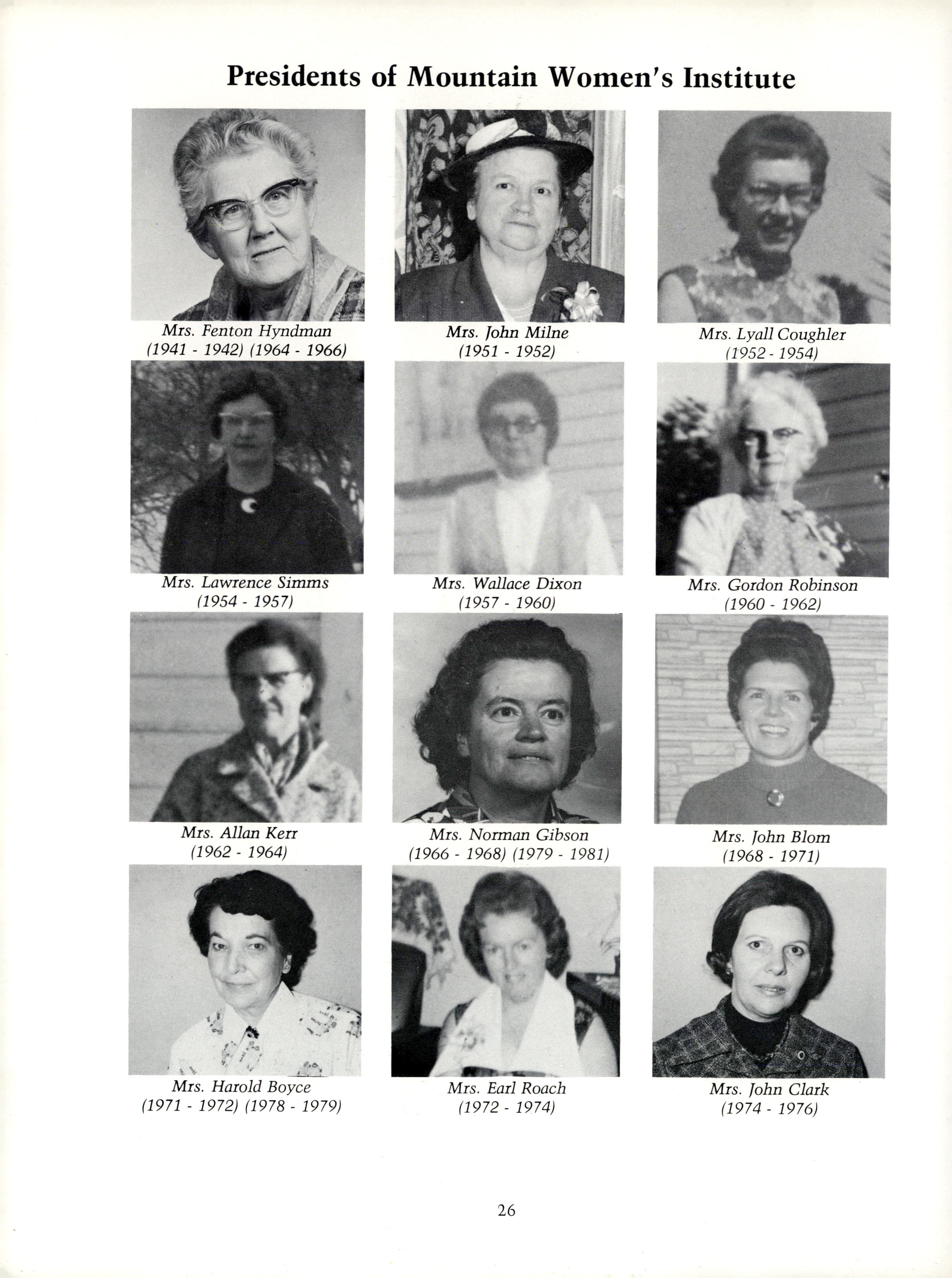 Presidents of Mountain Women's Institute

Mrs. Fenton Hyndman
(1941 - 1942) (1964 - 1966)

Mrs. John Milne
(1951 - 1952)

Mrs. Lyall Coughler
(1952 - 1954)

Mrs. Lawrence Simms
(1954 - 1957)

Mrs. Wallace Dixon
(1957 - 1960)

Mrs. Gordon Robinson
(1960 - 1962)

Mrs. Allan Kerr
(1962 - 1964)

Mrs. Norman Gibson
(1966 - 1968) (1979 - 1981)

Mrs. John Blom
(1968 - 1971)

Mrs. Harold Boyce
(1971 - 1972) (1978 - 1979)

Mrs. Earl Roach
(1972 - 1974)

Mrs. John Clark
(1974 - 1976)

26